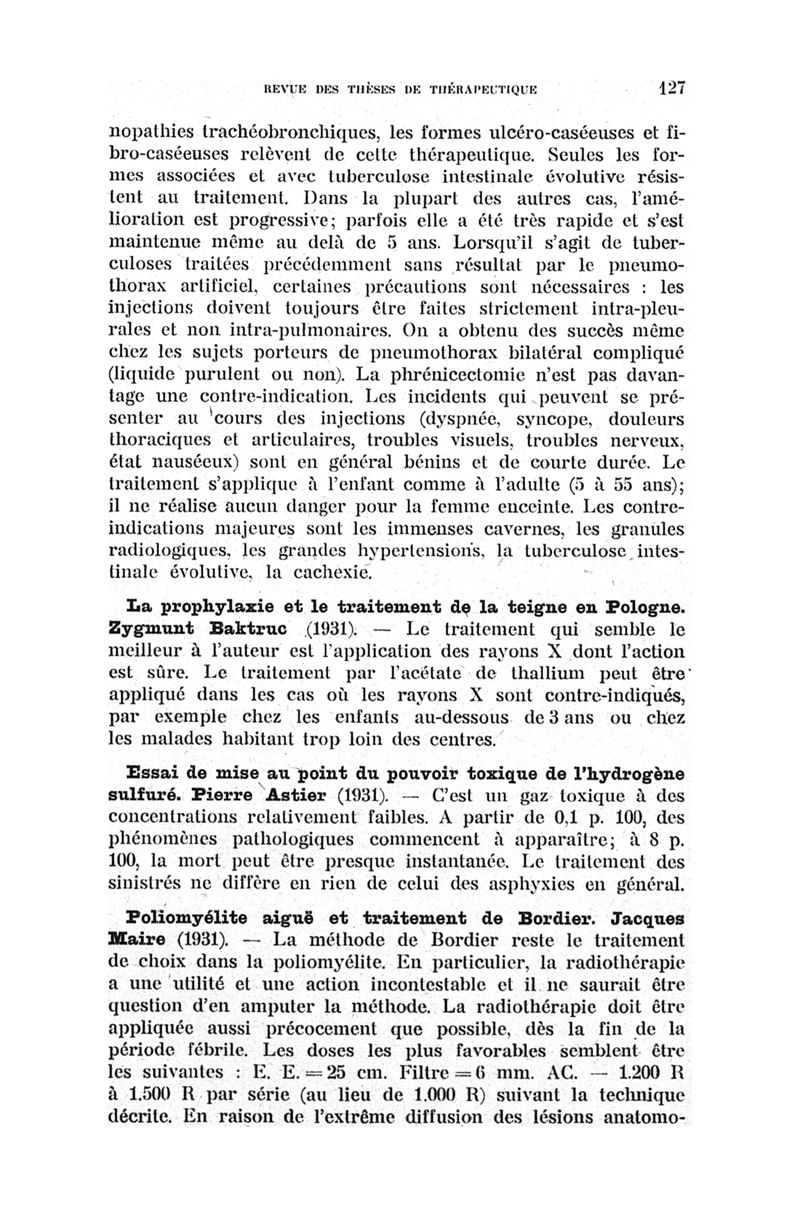 REVUE DES THÈSES DE THÉRAPEUTIQUE 127

nopathies trachéobronchiques, les formes ulcéro-caséeuses et fibro-caséeuses relèvent de cette thérapeutique. Seules les formes associées et avec tuberculose intestinale évolutive résistent au traitement. Dans la plupart des autres cas, l'amélioration est progressive; parfois elle a été très rapide et s'est maintenue même au delà de 5 ans. Lorsqu'il s'agit de tuberculoses traitées précédemment sans résultat par le pneumothorax artificiel, certaines précautions sont nécessaires : les injections doivent toujours être faites strictement intra-pleurales et non intra-pulmonaires. On a obtenu des succès même chez les sujets porteurs de pneumothorax bilatéral compliqué (liquide purulent ou non). La phrénicectomie n'est pas davantage une contre-indication. Les incidents qui peuvent se présenter au cours des injections (dyspnée, syncope, douleurs thoraciques et articulaires, troubles visuels, troubles nerveux, état nauséeux) sont en général bénins et de courte durée. Le traitement s'applique à l'enfant comme à l'adulte (5 à 55 ans); il ne réalise aucun danger pour la femme enceinte. Les contre-indications majeures sont les immenses cavernes, les granules radiologiques, les grandes hypertensions, la tuberculose intestinale évolutive, la cachexie.

La prophylaxie et le traitement de la teigne en Pologne. Zygmunt Baktruc (1931). — Le traitement qui semble le meilleur à l'auteur est l'application des rayons X dont l'action est sûre. Le traitement par l'acétate de thallium peut être appliqué dans les cas où les rayons X sont contre-indiqués, par exemple chez les enfants au-dessous de 3 ans ou chez les malades habitant trop loin des centres.

Essai de mise au point du pouvoir toxique de l'hydrogène sulfuré. Pierre Astier (1931). — C'est un gaz toxique à des concentrations relativement faibles. A partir de 0,1 p. 100, des phénomènes pathologiques commencent à apparaître; à 8 p. 100, la mort peut être presque instantanée. Le traitement des sinistrés ne diffère en rien de celui des asphyxies en général.

Poliomyélite aiguë et traitement de Bordier. Jacques Maire (1931). — La méthode de Bordier reste le traitement de choix dans la poliomyélite. En particulier, la radiothérapie a une utilité et une action incontestable et il ne saurait être question d'en amputer la méthode. La radiothérapie doit être appliquée aussi précocement que possible, dès la fin de la période fébrile. Les doses les plus favorables semblent être les suivantes : E. E. = 25 cm. Filtre = 6 mm. AC. — 1.200 R à 1.500 R par série (au lieu de 1.000 R) suivant la technique décrite. En raison de l'extrême diffusion des lésions anatomo-